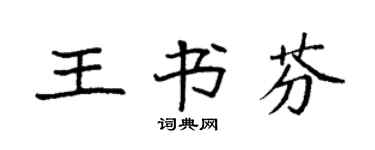 王书芬

词典网